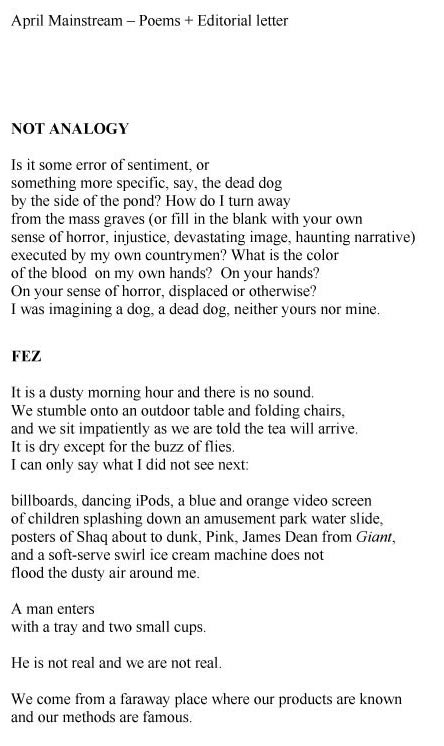 April Mainstream – Poems + Editorial letter

NOT ANALOGY

Is it some error of sentiment, or
something more specific, say, the dead dog
by the side of the pond? How do I turn away
from the mass graves (or fill in the blank with your own
sense of horror, injustice, devastating image, haunting narrative)
executed by my own countrymen? What is the color
of the blood on my own hands? On your hands?
On your sense of horror, displaced or otherwise?
I was imagining a dog, a dead dog, neither yours nor mine.

FEZ

It is a dusty morning hour and there is no sound.
We stumble onto an outdoor table and folding chairs,
and we sit impatiently as we are told the tea will arrive.
It is dry except for the buzz of flies.
I can only say what I did not see next:

billboards, dancing iPods, a blue and orange video screen
of children splashing down an amusement park water slide,
posters of Shaq about to dunk, Pink, James Dean from Giant,
and a soft-serve swirl ice cream machine does not
flood the dusty air around me.

A man enters
with a tray and two small cups.

He is not real and we are not real.

We come from a faraway place where our products are known
and our methods are famous.